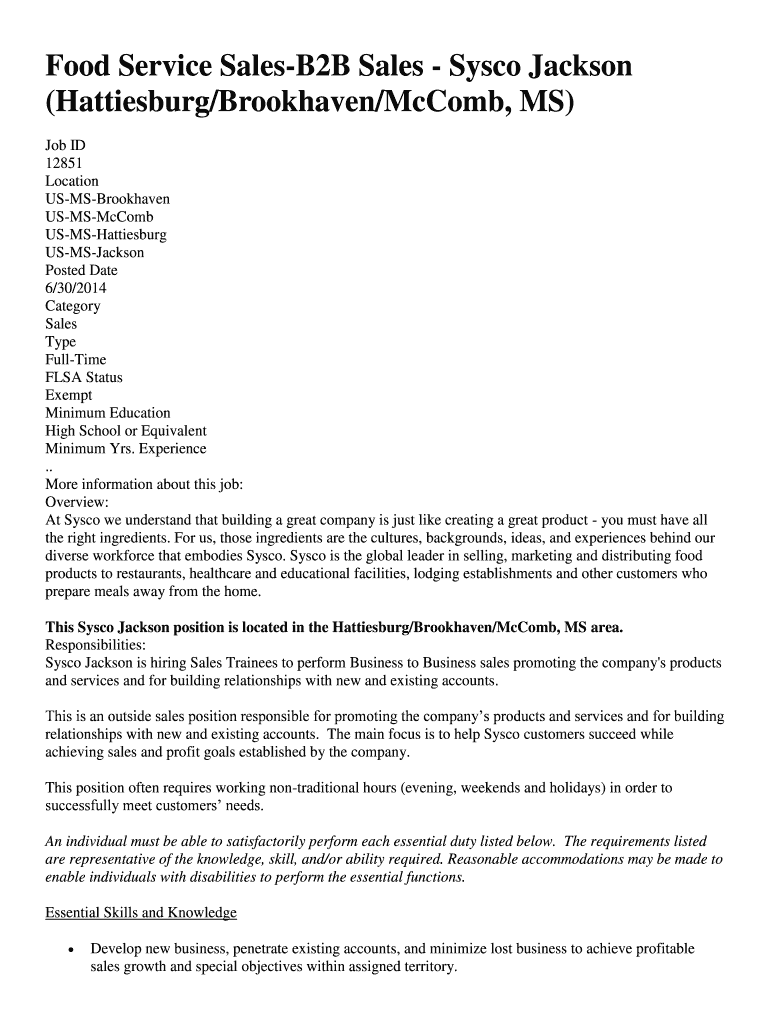 Food Service Sales-B2B Sales - Sysco Jackson (Hattiesburg/Brookhaven/McComb, MS)

Job ID
12851
Location
US-MS-Brookhaven
US-MS-McComb
US-MS-Hattiesburg
US-MS-Jackson
Posted Date
6/30/2014
Category
Sales
Type
Full-Time
FLSA Status
Exempt
Minimum Education
High School or Equivalent
Minimum Yrs. Experience
..
More information about this job:
Overview:
At Sysco we understand that building a great company is just like creating a great product - you must have all the right ingredients. For us, those ingredients are the cultures, backgrounds, ideas, and experiences behind our diverse workforce that embodies Sysco. Sysco is the global leader in selling, marketing and distributing food products to restaurants, healthcare and educational facilities, lodging establishments and other customers who prepare meals away from the home.

This Sysco Jackson position is located in the Hattiesburg/Brookhaven/McComb, MS area.
Responsibilities:
Sysco Jackson is hiring Sales Trainees to perform Business to Business sales promoting the company's products and services and for building relationships with new and existing accounts.

This is an outside sales position responsible for promoting the company's products and services and for building relationships with new and existing accounts. The main focus is to help Sysco customers succeed while achieving sales and profit goals established by the company.

This position often requires working non-traditional hours (evening, weekends and holidays) in order to successfully meet customers' needs.

An individual must be able to satisfactorily perform each essential duty listed below. The requirements listed are representative of the knowledge, skill, and/or ability required. Reasonable accommodations may be made to enable individuals with disabilities to perform the essential functions.

Essential Skills and Knowledge

• Develop new business, penetrate existing accounts, and minimize lost business to achieve profitable sales growth and special objectives within assigned territory.